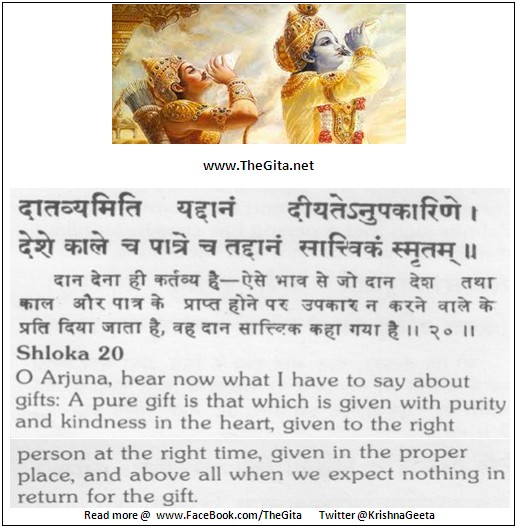 www.TheGita.net

दातव्यमिति यद्दानं दीयतेऽनुपकारिणे।
देशे काले च पात्रे च तद्दानं सात्त्विकं स्मृतम्॥

दान देना ही कर्तव्य है—ऐसे भाव से जो दान देश तथा काल और पात्र के प्राप्त होने पर उपकार न करने वाले के प्रति दिया जाता है, वह दान सात्त्विक कहा गया है ॥ २० ॥

Shloka 20

O Arjuna, hear now what I have to say about gifts: A pure gift is that which is given with purity and kindness in the heart, given to the right person at the right time, given in the proper place, and above all when we expect nothing in return for the gift.

Read more @ www.FaceBook.com/TheGita Twitter @KrishnaGeeta